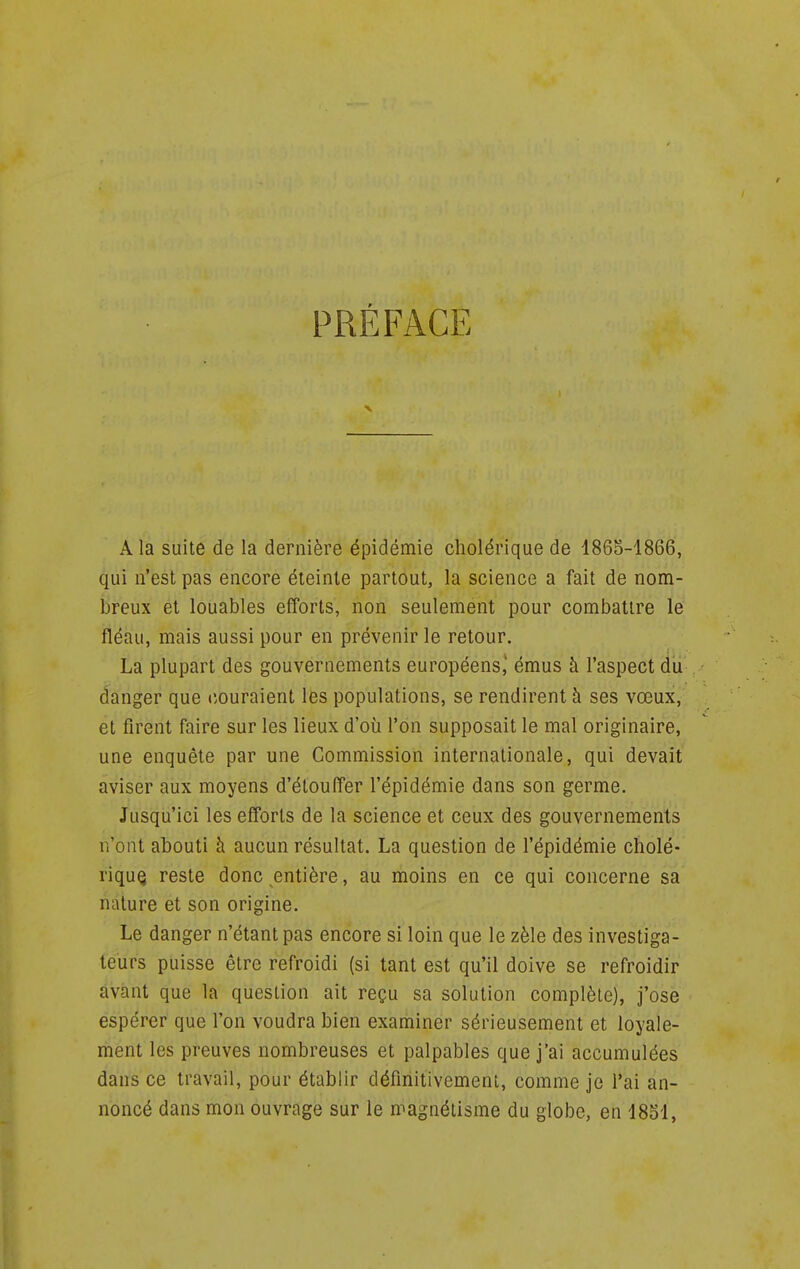 PRÉFACE

A la suite de la dernière épidémie cholérique de 1865-1866, qui n'est pas encore éteinte partout, la science a fait de nombreux et louables efforts, non seulement pour combattre le fléau, mais aussi pour en prévenir le retour.

La plupart des gouvernements européens, émus à l'aspect du danger que couraient les populations, se rendirent à ses vœux, et firent faire sur les lieux d'où l'on supposait le mal originaire, une enquête par une Commission internationale, qui devait aviser aux moyens d'étouffer l'épidémie dans son germe.

Jusqu'ici les efforts de la science et ceux des gouvernements n'ont abouti à aucun résultat. La question de l'épidémie cholérique reste donc entière, au moins en ce qui concerne sa nature et son origine.

Le danger n'étant pas encore si loin que le zèle des investigateurs puisse être refroidi (si tant est qu'il doive se refroidir avant que la question ait reçu sa solution complète), j'ose espérer que l'on voudra bien examiner sérieusement et loyalement les preuves nombreuses et palpables que j'ai accumulées dans ce travail, pour établir définitivement, comme je l'ai annoncé dans mon ouvrage sur le magnétisme du globe, en 1851,